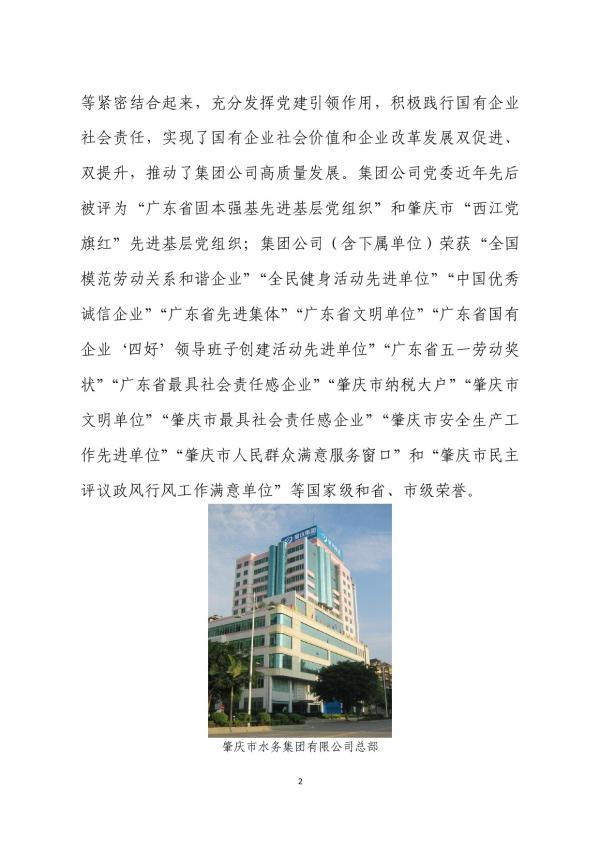 等紧密结合起来，充分发挥党建引领作用，积极践行国有企业社会责任，实现了国有企业社会价值和企业改革发展双促进、双提升，推动了集团公司高质量发展。集团公司党委近年先后被评为“广东省固本强基先进基层党组织”和肇庆市“西江党旗红”先进基层党组织；集团公司（含下属单位）荣获“全国模范劳动关系和谐企业”“全民健身活动先进单位”“中国优秀诚信企业”“广东省先进集体”“广东省文明单位”“广东省国有企业‘四好’领导班子创建活动先进单位”“广东省五一劳动奖状”“广东省最具社会责任感企业”“肇庆市纳税大户”“肇庆市文明单位”“肇庆市最具社会责任感企业”“肇庆市安全生产工作先进单位”“肇庆市人民群众满意服务窗口”和“肇庆市民主评议政风行风工作满意单位”等国家级和省、市级荣誉。

肇庆市水务集团有限公司总部

2